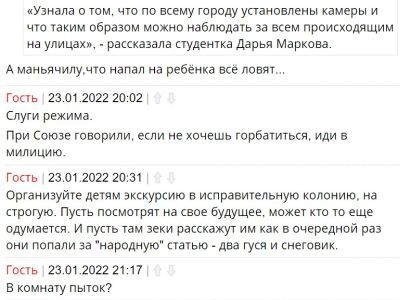 «Узнала о том, что по всему городу установлены камеры и что таким образом можно наблюдать за всем происходящим на улицах», - рассказала студентка Дарья Маркова.

А маньячилу,что напал на ребёнка всё ловят...

Гость | 23.01.2022 20:02 |

Слуги режима.

При Союзе говорили, если не хочешь горбатиться, иди в милицию.

Гость | 23.01.2022 20:31 |

Организуйте детям экскурсию в исправительную колонию, на строгую. Пусть посмотрят на свое будущее, может кто то еще одумается. И пусть там зеки расскажут им как в очередной раз они попали за "народную" статью - два гуся и снеговик.

Гость | 23.01.2022 21:17 |

В комнату пыток?